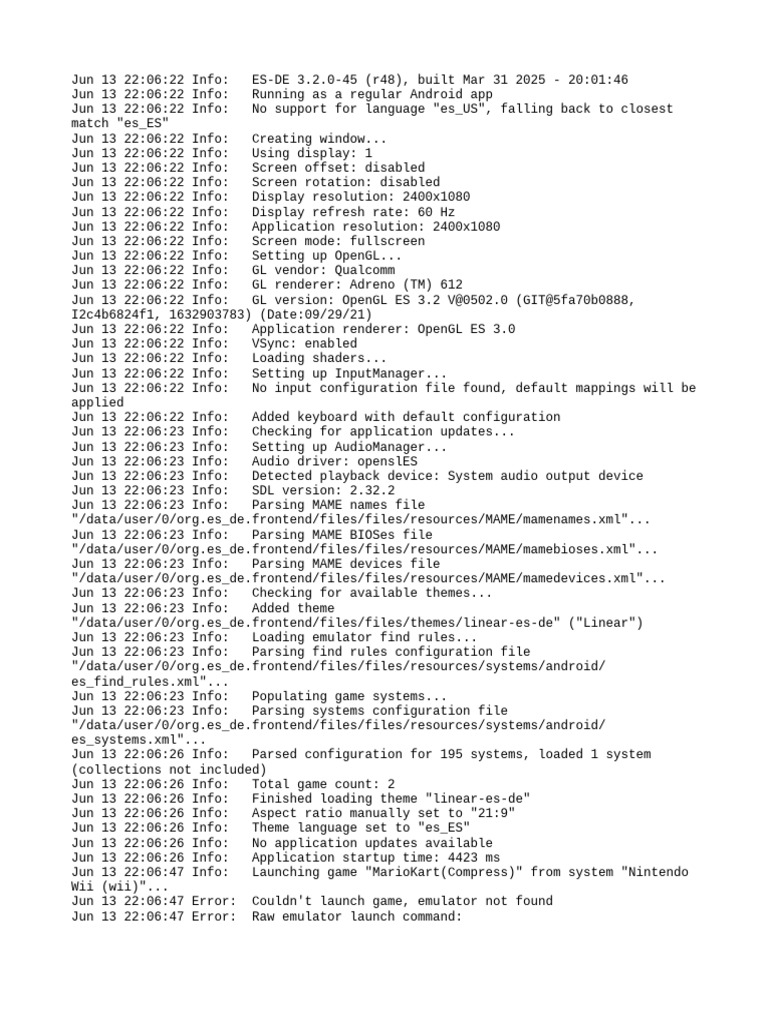 Jun 13 22:06:22 Info:   ES-DE 3.2.0-45 (r48), built Mar 31 2025 - 20:01:46
Jun 13 22:06:22 Info:   Running as a regular Android app
Jun 13 22:06:22 Info:   No support for language "es_US", falling back to closest match "es_ES"
Jun 13 22:06:22 Info:   Creating window...
Jun 13 22:06:22 Info:   Using display: 1
Jun 13 22:06:22 Info:   Screen offset: disabled
Jun 13 22:06:22 Info:   Screen rotation: disabled
Jun 13 22:06:22 Info:   Display resolution: 2400x1080
Jun 13 22:06:22 Info:   Display refresh rate: 60 Hz
Jun 13 22:06:22 Info:   Application resolution: 2400x1080
Jun 13 22:06:22 Info:   Screen mode: fullscreen
Jun 13 22:06:22 Info:   Setting up OpenGL...
Jun 13 22:06:22 Info:   GL vendor: Qualcomm
Jun 13 22:06:22 Info:   GL renderer: Adreno (TM) 612
Jun 13 22:06:22 Info:   GL version: OpenGL ES 3.2 V@0502.0 (GIT@5fa70b0888, I2c4b6824f1, 1632903783) (Date:09/29/21)
Jun 13 22:06:22 Info:   Application renderer: OpenGL ES 3.0
Jun 13 22:06:22 Info:   VSync: enabled
Jun 13 22:06:22 Info:   Loading shaders...
Jun 13 22:06:22 Info:   Setting up InputManager...
Jun 13 22:06:22 Info:   No input configuration file found, default mappings will be applied
Jun 13 22:06:22 Info:   Added keyboard with default configuration
Jun 13 22:06:23 Info:   Checking for application updates...
Jun 13 22:06:23 Info:   Setting up AudioManager...
Jun 13 22:06:23 Info:   Audio driver: openslES
Jun 13 22:06:23 Info:   Detected playback device: System audio output device
Jun 13 22:06:23 Info:   SDL version: 2.32.2
Jun 13 22:06:23 Info:   Parsing MAME names file "/data/user/0/org.es_de.frontend/files/files/resources/MAME/mamenames.xml"...
Jun 13 22:06:23 Info:   Parsing MAME BIOSes file "/data/user/0/org.es_de.frontend/files/files/resources/MAME/mamebioses.xml"...
Jun 13 22:06:23 Info:   Parsing MAME devices file "/data/user/0/org.es_de.frontend/files/files/resources/MAME/mamedevices.xml"...
Jun 13 22:06:23 Info:   Checking for available themes...
Jun 13 22:06:23 Info:   Added theme "/data/user/0/org.es_de.frontend/files/files/themes/linear-es-de" ("Linear")
Jun 13 22:06:23 Info:   Loading emulator find rules...
Jun 13 22:06:23 Info:   Parsing find rules configuration file "/data/user/0/org.es_de.frontend/files/files/resources/systems/android/es_find_rules.xml"...
Jun 13 22:06:23 Info:   Populating game systems...
Jun 13 22:06:23 Info:   Parsing systems configuration file "/data/user/0/org.es_de.frontend/files/files/resources/systems/android/es_systems.xml"...
Jun 13 22:06:26 Info:   Parsed configuration for 195 systems, loaded 1 system (collections not included)
Jun 13 22:06:26 Info:   Total game count: 2
Jun 13 22:06:26 Info:   Finished loading theme "linear-es-de"
Jun 13 22:06:26 Info:   Aspect ratio manually set to "21:9"
Jun 13 22:06:26 Info:   Theme language set to "es_ES"
Jun 13 22:06:26 Info:   No application updates available
Jun 13 22:06:26 Info:   Application startup time: 4423 ms
Jun 13 22:06:47 Info:   Launching game "MarioKart(Compress)" from system "Nintendo Wii (wii)"...
Jun 13 22:06:47 Error:  Couldn't launch game, emulator not found
Jun 13 22:06:47 Error:  Raw emulator launch command: